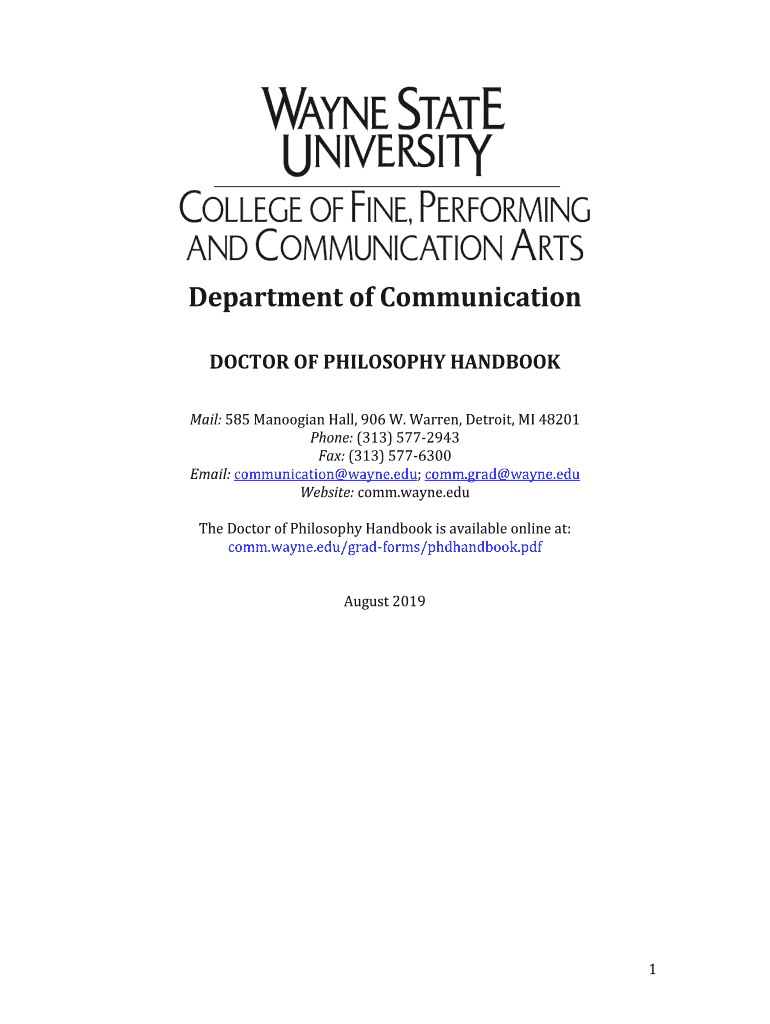 WAYNE STATE UNIVERSITY

COLLEGE OF FINE, PERFORMING AND COMMUNICATION ARTS

Department of Communication

DOCTOR OF PHILOSOPHY HANDBOOK

Mail: 585 Manoogian Hall, 906 W. Warren, Detroit, MI 48201
Phone: (313) 577-2943
Fax: (313) 577-6300
Email: communication@wayne.edu; comm.grad@wayne.edu
Website: comm.wayne.edu

The Doctor of Philosophy Handbook is available online at:
comm.wayne.edu/grad-forms/phdhandbook.pdf

August 2019

1